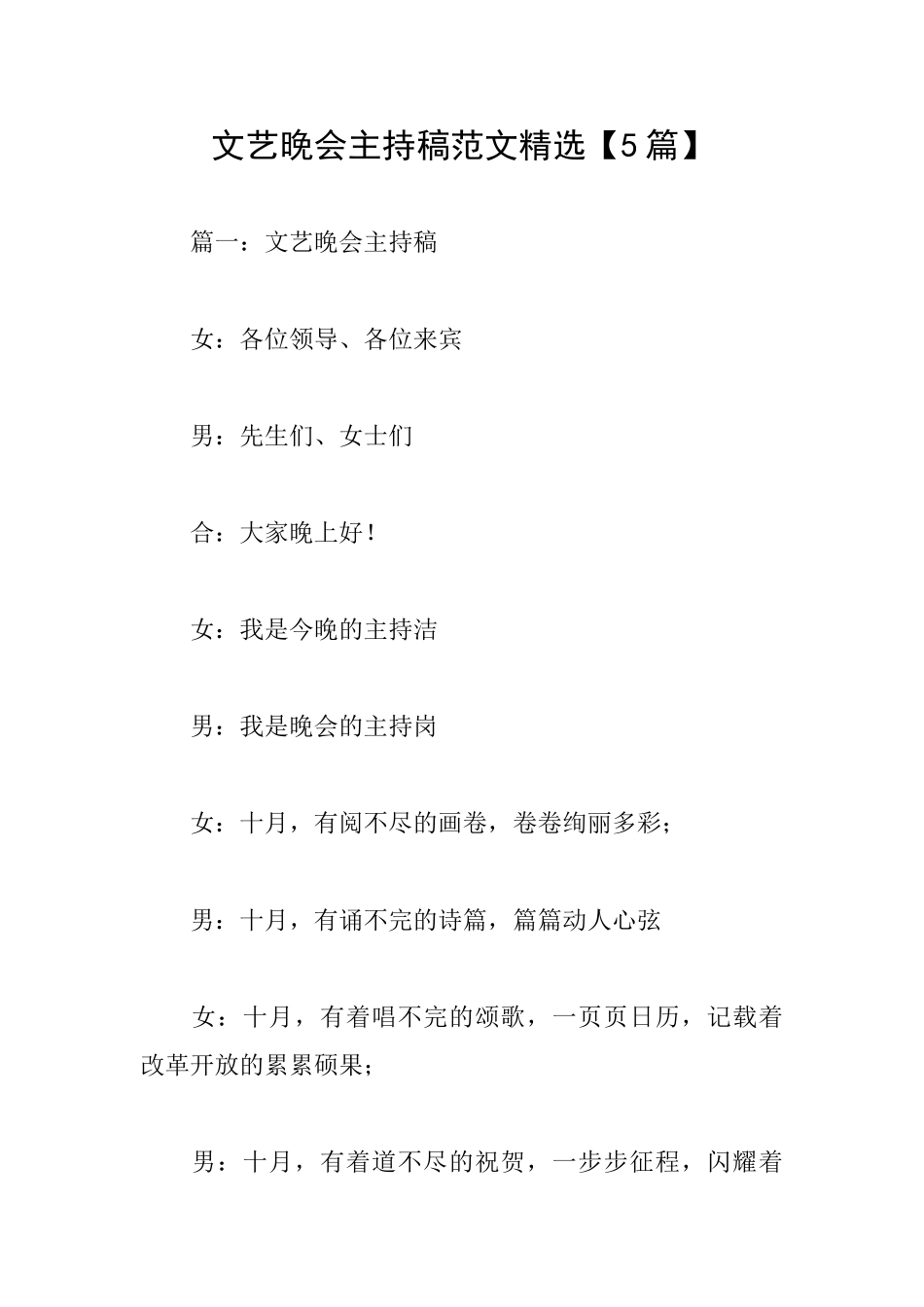 文艺晚会主持稿范文精选【5篇】

篇一：文艺晚会主持稿

女：各位领导、各位来宾

男：先生们、女士们

合：大家晚上好！

女：我是今晚的主持洁

男：我是晚会的主持岗

女：十月，有阅不尽的画卷，卷卷绚丽多彩；

男：十月，有诵不完的诗篇，篇篇动人心弦

女：十月，有着唱不完的颂歌，一页页日历，记载着改革开放的累累硕果；

男：十月，有着道不尽的祝贺，一步步征程，闪耀着